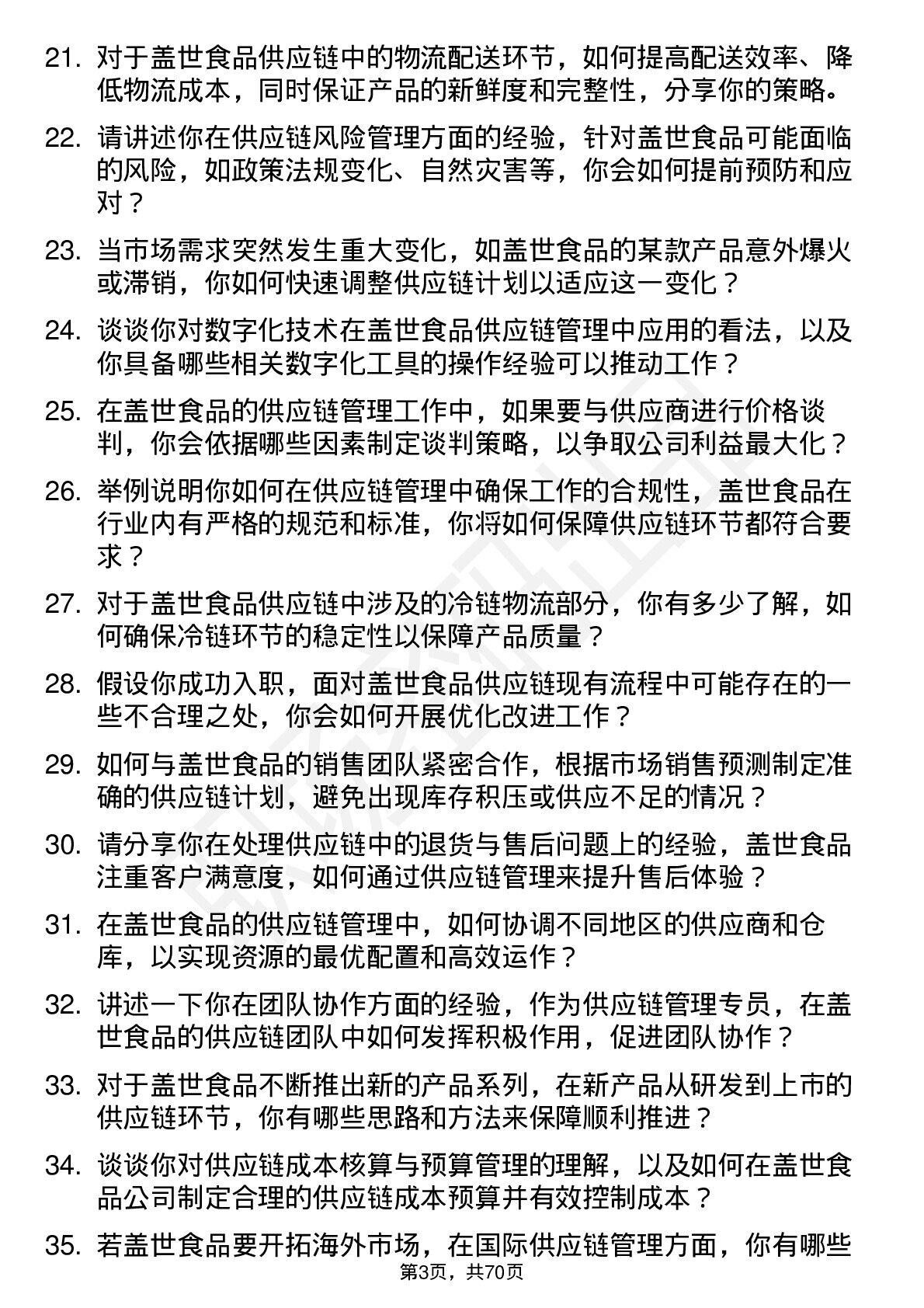 21. 对于盖世食品供应链中的物流配送环节，如何提高配送效率、降低物流成本，同时保证产品的新鲜度和完整性，分享你的策略。

22. 请讲述你在供应链风险管理方面的经验，针对盖世食品可能面临的风险，如政策法规变化、自然灾害等，你会如何提前预防和应对？

23. 当市场需求突然发生重大变化，如盖世食品的某款产品意外爆火或滞销，你如何快速调整供应链计划以适应这一变化？

24. 谈谈你对数字化技术在盖世食品供应链管理中应用的看法，以及你具备哪些相关数字化工具的操作经验可以推动工作？

25. 在盖世食品的供应链管理工作中，如果要与供应商进行价格谈判，你会依据哪些因素制定谈判策略，以争取公司利益最大化？

26. 举例说明你如何在供应链管理中确保工作的合规性，盖世食品在行业内有严格的规范和标准，你将如何保障供应链环节都符合要求？

27. 对于盖世食品供应链中涉及的冷链物流部分，你有多少了解，如何确保冷链环节的稳定性以保障产品质量？

28. 假设你成功入职，面对盖世食品供应链现有流程中可能存在的一些不合理之处，你会如何开展优化改进工作？

29. 如何与盖世食品的销售团队紧密合作，根据市场销售预测制定准确的供应链计划，避免出现库存积压或供应不足的情况？

30. 请分享你在处理供应链中的退货与售后问题上的经验，盖世食品注重客户满意度，如何通过供应链管理来提升售后体验？

31. 在盖世食品的供应链管理中，如何协调不同地区的供应商和仓库，以实现资源的最优配置和高效运作？

32. 讲述一下你在团队协作方面的经验，作为供应链管理专员，在盖世食品的供应链团队中如何发挥积极作用，促进团队协作？

33. 对于盖世食品不断推出新的产品系列，在新产品从研发到上市的供应链环节，你有哪些思路和方法来保障顺利推进？

34. 谈谈你对供应链成本核算与预算管理的理解，以及如何在盖世食品公司制定合理的供应链成本预算并有效控制成本？

35. 若盖世食品要开拓海外市场，在国际供应链管理方面，你有哪些

第3页，共70页